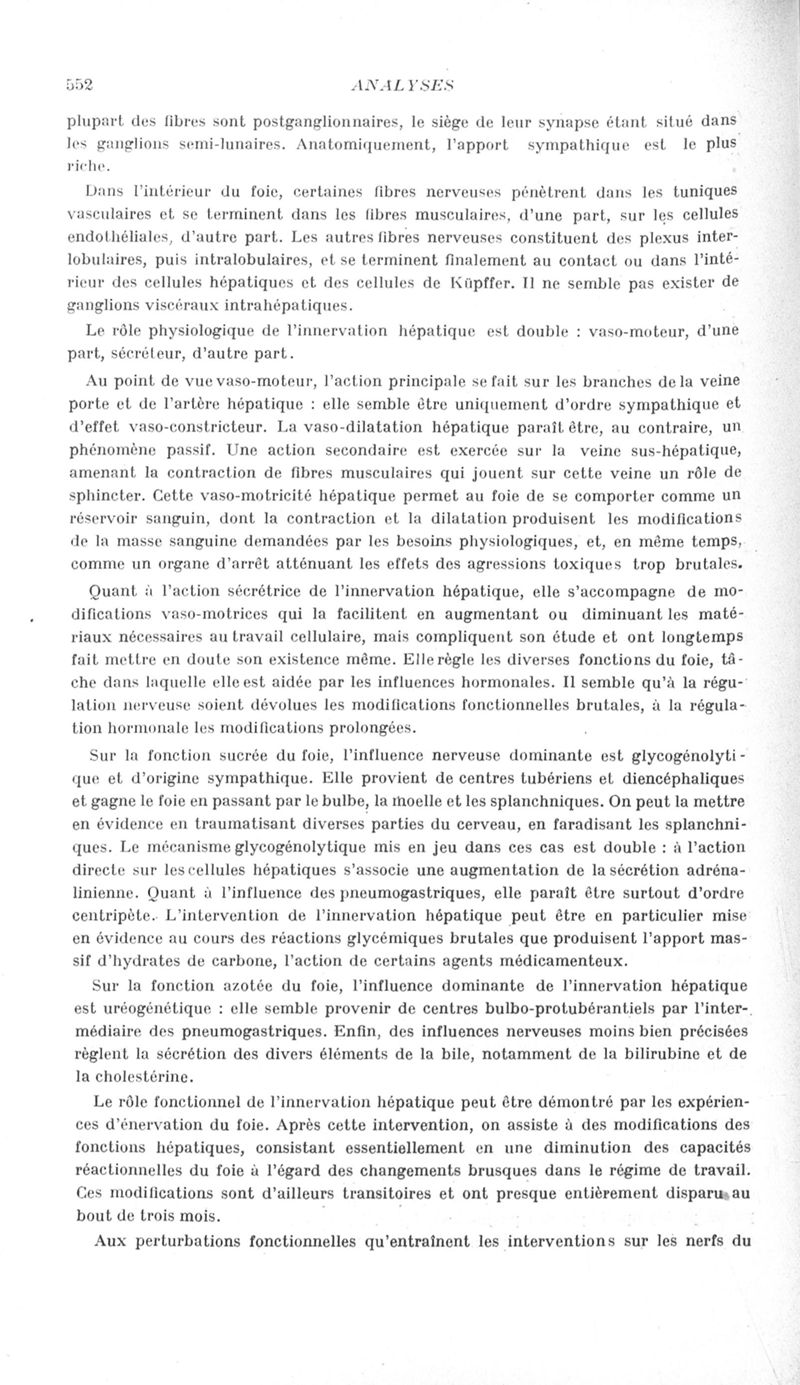 552 ANALYSES

plupart des fibres sont postganglionnaires, le siège de leur synapse étant situé dans les ganglions semi-lunaires. Anatomiquement, l'apport sympathique est le plus riche.

Dans l'intérieur du foie, certaines fibres nerveuses pénètrent dans les tuniques vasculaires et se terminent dans les fibres musculaires, d'une part, sur les cellules endothéliales, d'autre part. Les autres fibres nerveuses constituent des plexus interlobulaires, puis intralobulaires, et se terminent finalement au contact ou dans l'intérieur des cellules hépatiques et des cellules de Küpffer. Il ne semble pas exister de ganglions viscéraux intrahépatiques.

Le rôle physiologique de l'innervation hépatique est double : vaso-moteur, d'une part, sécréteur, d'autre part.

Au point de vue vaso-moteur, l'action principale se fait sur les branches de la veine porte et de l'artère hépatique : elle semble être uniquement d'ordre sympathique et d'effet vaso-constricteur. La vaso-dilatation hépatique paraît être, au contraire, un phénomène passif. Une action secondaire est exercée sur la veine sus-hépatique, amenant la contraction de fibres musculaires qui jouent sur cette veine un rôle de sphincter. Cette vaso-motricité hépatique permet au foie de se comporter comme un réservoir sanguin, dont la contraction et la dilatation produisent les modifications de la masse sanguine demandées par les besoins physiologiques, et, en même temps, comme un organe d'arrêt atténuant les effets des agressions toxiques trop brutales.

Quant à l'action sécrétrice de l'innervation hépatique, elle s'accompagne de modifications vaso-motrices qui la facilitent en augmentant ou diminuant les matériaux nécessaires au travail cellulaire, mais compliquent son étude et ont longtemps fait mettre en doute son existence même. Elle règle les diverses fonctions du foie, tâche dans laquelle elle est aidée par les influences hormonales. Il semble qu'à la régulation nerveuse soient dévolues les modifications fonctionnelles brutales, à la régulation hormonale les modifications prolongées.

Sur la fonction sucrée du foie, l'influence nerveuse dominante est glycogénolytique et d'origine sympathique. Elle provient de centres tubériens et diencéphaliques et gagne le foie en passant par le bulbe, la moelle et les splanchniques. On peut la mettre en évidence en traumatisant diverses parties du cerveau, en faradisant les splanchniques. Le mécanisme glycogénolytique mis en jeu dans ces cas est double : à l'action directe sur les cellules hépatiques s'associe une augmentation de la sécrétion adrénalinienne. Quant à l'influence des pneumogastriques, elle paraît être surtout d'ordre centripète. L'intervention de l'innervation hépatique peut être en particulier mise en évidence au cours des réactions glycémiques brutales que produisent l'apport massif d'hydrates de carbone, l'action de certains agents médicamenteux.

Sur la fonction azotée du foie, l'influence dominante de l'innervation hépatique est uréogénétique : elle semble provenir de centres bulbo-protubérantiels par l'intermédiaire des pneumogastriques. Enfin, des influences nerveuses moins bien précisées règlent la sécrétion des divers éléments de la bile, notamment de la bilirubine et de la cholestérine.

Le rôle fonctionnel de l'innervation hépatique peut être démontré par les expériences d'énervation du foie. Après cette intervention, on assiste à des modifications des fonctions hépatiques, consistant essentiellement en une diminution des capacités réactionnelles du foie à l'égard des changements brusques dans le régime de travail. Ces modifications sont d'ailleurs transitoires et ont presque entièrement disparu au bout de trois mois.

Aux perturbations fonctionnelles qu'entraînent les interventions sur les nerfs du